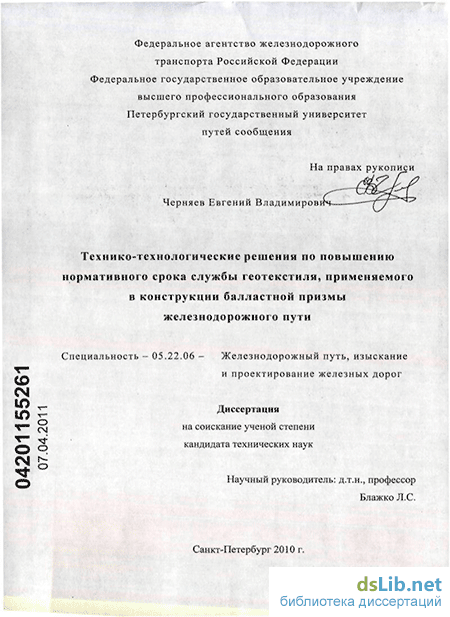 Федеральное агентство железнодорожного транспорта Российской Федерации
Федеральное государственное образовательное учреждение высшего профессионального образования
Петербургский государственный университет путей сообщения

На правах рукописи

Черняев Евгений Владимирович

Технико-технологические решения по повышению нормативного срока службы геотекстиля, применяемого в конструкции балластной призмы железнодорожного пути

Специальность – 05.22.06 – Железнодорожный путь, изыскание и проектирование железных дорог

Диссертация
на соискание ученой степени
кандидата технических наук

Научный руководитель: д.т.н., профессор
Блажко Л.С.

Санкт-Петербург 2010 г.

04201155261
07.04.2011

dsLib.net
библиотека диссертаций